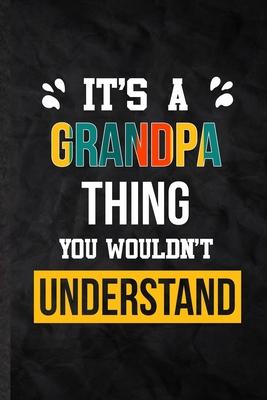 IT'S A
GRANDPA
THING
YOU WOULDN'T
UNDERSTAND